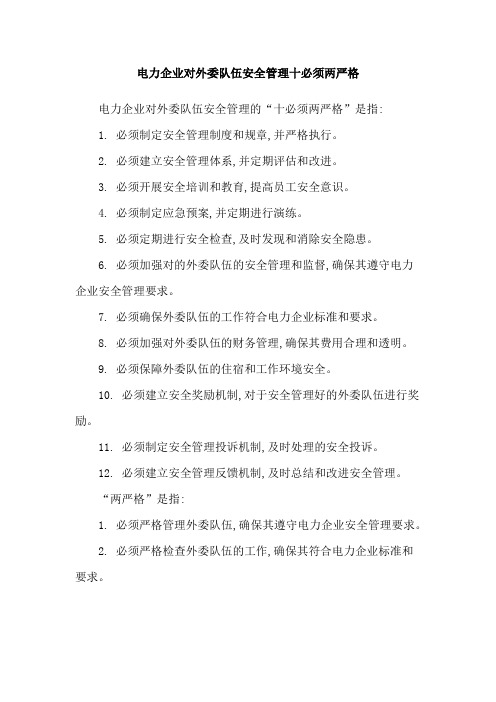 电力企业对外委队伍安全管理十必须两严格

电力企业对外委队伍安全管理的“十必须两严格”是指:

1. 必须制定安全管理制度和规章,并严格执行。

2. 必须建立安全管理体系,并定期评估和改进。

3. 必须开展安全培训和教育,提高员工安全意识。

4. 必须制定应急预案,并定期进行演练。

5. 必须定期进行安全检查,及时发现和消除安全隐患。

6. 必须加强对的外委队伍的安全管理和监督,确保其遵守电力企业安全管理要求。

7. 必须确保外委队伍的工作符合电力企业标准和要求。

8. 必须加强对外委队伍的财务管理,确保其费用合理和透明。

9. 必须保障外委队伍的住宿和工作环境安全。

10. 必须建立安全奖励机制,对于安全管理好的外委队伍进行奖励。

11. 必须制定安全管理投诉机制,及时处理的安全投诉。

12. 必须建立安全管理反馈机制,及时总结和改进安全管理。

“两严格”是指:

1. 必须严格管理外委队伍,确保其遵守电力企业安全管理要求。

2. 必须严格检查外委队伍的工作,确保其符合电力企业标准和要求。